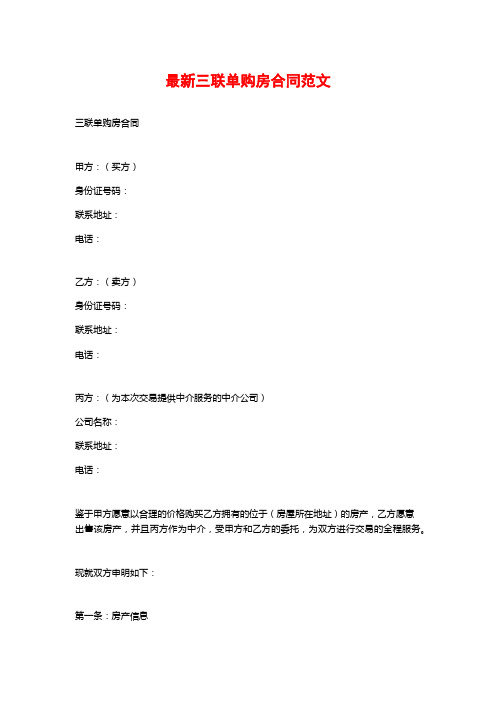 最新三联单购房合同范文

三联单购房合同

甲方：（买方）

身份证号码：

联系地址：

电话：

乙方：（卖方）

身份证号码：

联系地址：

电话：

丙方：（为本次交易提供中介服务的中介公司）

公司名称：

联系地址：

电话：

鉴于甲方愿意以合理的价格购买乙方拥有的位于（房屋所在地址）的房产，乙方愿意出售该房产，并且丙方作为中介，受甲方和乙方的委托，为双方进行交易的全程服务。

现就双方申明如下：

第一条：房产信息